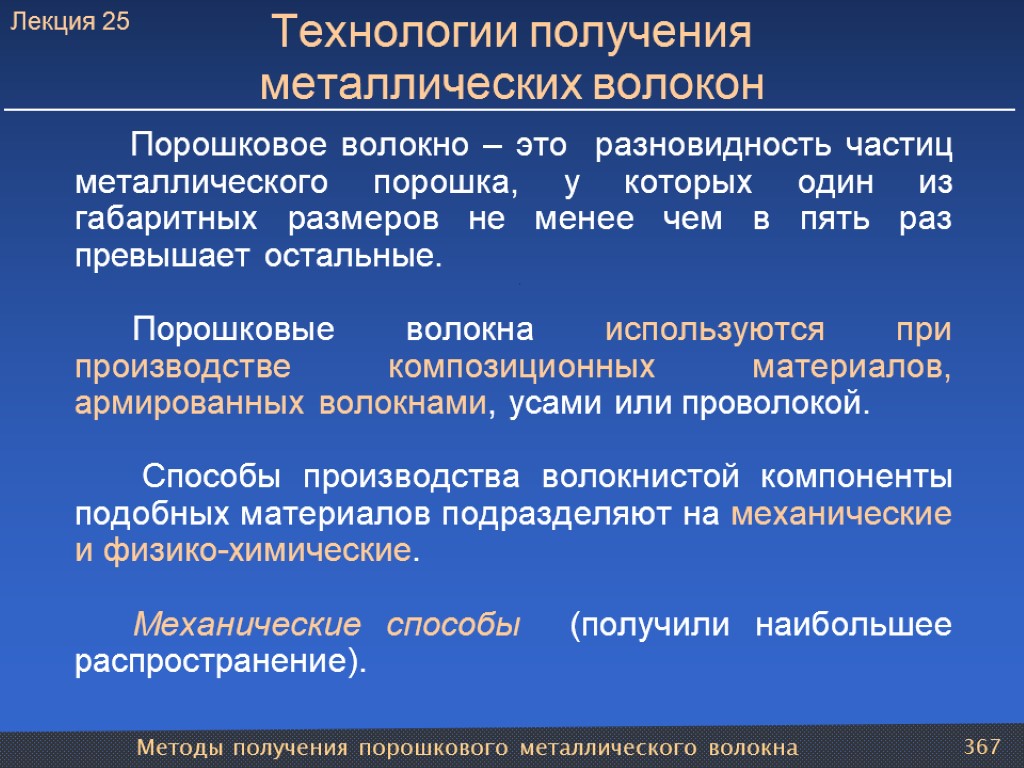 Лекция 25

Технологии получения металлических волокон

Порошковое волокно – это разновидность частиц металлического порошка, у которых один из габаритных размеров не менее чем в пять раз превышает остальные.

Порошковые волокна используются при производстве композиционных материалов, армированных волокнами, усами или проволокой.

Способы производства волокнистой компоненты подобных материалов подразделяют на механические и физико-химические.

Механические способы (получили наибольшее распространение).

Методы получения порошкового металлического волокна

367